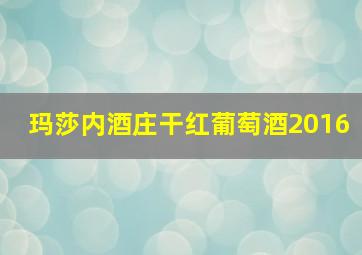 玛莎内酒庄干红葡萄酒2016